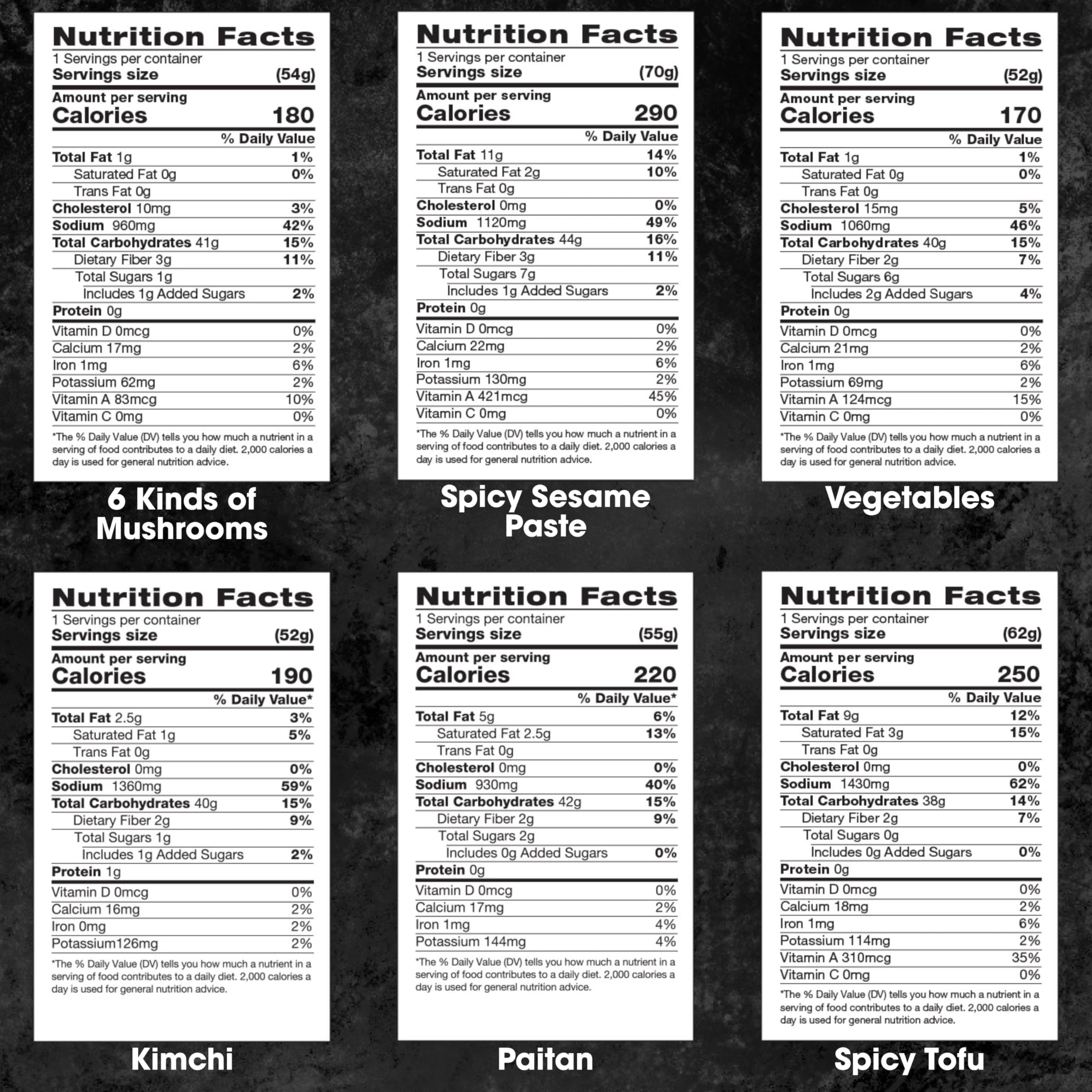 Nutrition Facts
1 Servings per container
Servings size (54g)
Amount per serving
Calories 180
% Daily Value
Total Fat 1g 1%
Saturated Fat 0g 0%
Trans Fat 0g
Cholesterol 10mg 3%
Sodium 960mg 42%
Total Carbohydrates 41g 15%
Dietary Fiber 3g 11%
Total Sugars 1g
Includes 1g Added Sugars 2%
Protein 0g
Vitamin D 0mcg 0%
Calcium 17mg 2%
Iron 1mg 6%
Potassium 62mg 2%
Vitamin A 83mcg 10%
Vitamin C 0mg 0%
*The % Daily Value (DV) tells you how much a nutrient in a serving of food contributes to a daily diet. 2,000 calories a day is used for general nutrition advice.

6 Kinds of Mushrooms

Nutrition Facts
1 Servings per container
Servings size (70g)
Amount per serving
Calories 290
% Daily Value
Total Fat 11g 14%
Saturated Fat 2g 10%
Trans Fat 0g
Cholesterol 0mg 0%
Sodium 1120mg 49%
Total Carbohydrates 44g 16%
Dietary Fiber 3g 11%
Total Sugars 7g
Includes 1g Added Sugars 2%
Protein 0g
Vitamin D 0mcg 0%
Calcium 22mg 2%
Iron 1mg 6%
Potassium 130mg 2%
Vitamin A 421mcg 45%
Vitamin C 0mg 0%
*The % Daily Value (DV) tells you how much a nutrient in a serving of food contributes to a daily diet. 2,000 calories a day is used for general nutrition advice.

Spicy Sesame Paste

Nutrition Facts
1 Servings per container
Servings size (52g)
Amount per serving
Calories 170
% Daily Value
Total Fat 1g 1%
Saturated Fat 0g 0%
Trans Fat 0g
Cholesterol 15mg 5%
Sodium 1060mg 46%
Total Carbohydrates 40g 15%
Dietary Fiber 2g 7%
Total Sugars 6g
Includes 2g Added Sugars 4%
Protein 0g
Vitamin D 0mcg 0%
Calcium 21mg 2%
Iron 1mg 6%
Potassium 69mg 2%
Vitamin A 124mcg 15%
Vitamin C 0mg 0%
*The % Daily Value (DV) tells you how much a nutrient in a serving of food contributes to a daily diet. 2,000 calories a day is used for general nutrition advice.

Vegetables

Nutrition Facts
1 Servings per container
Servings size (52g)
Amount per serving
Calories 190
% Daily Value*
Total Fat 2.5g 3%
Saturated Fat 1g 5%
Trans Fat 0g
Cholesterol 0mg 0%
Sodium 1360mg 59%
Total Carbohydrates 40g 15%
Dietary Fiber 2g 9%
Total Sugars 1g
Includes 1g Added Sugars 2%
Protein 1g
Vitamin D 0mcg 0%
Calcium 16mg 2%
Iron 0mg 2%
Potassium126mg 2%
*The % Daily Value (DV) tells you how much a nutrient in a serving of food contributes to a daily diet. 2,000 calories a day is used for general nutrition advice.

Kimchi

Nutrition Facts
1 Servings per container
Servings size (55g)
Amount per serving
Calories 220
% Daily Value*
Total Fat 5g 6%
Saturated Fat 2.5g 13%
Trans Fat 0g
Cholesterol 0mg 0%
Sodium 930mg 40%
Total Carbohydrates 42g 15%
Dietary Fiber 2g 9%
Total Sugars 2g
Includes 0g Added Sugars 0%
Protein 0g
Vitamin D 0mcg 0%
Calcium 17mg 2%
Iron 1mg 4%
Potassium 144mg 4%
*The % Daily Value (DV) tells you how much a nutrient in a serving of food contributes to a daily diet. 2,000 calories a day is used for general nutrition advice.

Paitan

Nutrition Facts
1 Servings per container
Servings size (62g)
Amount per serving
Calories 250
% Daily Value
Total Fat 9g 12%
Saturated Fat 3g 15%
Trans Fat 0g
Cholesterol 0mg 0%
Sodium 1430mg 62%
Total Carbohydrates 38g 14%
Dietary Fiber 2g 7%
Total Sugars 0g
Includes 0g Added Sugars 0%
Protein 0g
Vitamin D 0mcg 0%
Calcium 18mg 2%
Iron 1mg 6%
Potassium 114mg 2%
Vitamin A 310mcg 35%
Vitamin C 0mg 0%
*The % Daily Value (DV) tells you how much a nutrient in a serving of food contributes to a daily diet. 2,000 calories a day is used for general nutrition advice.

Spicy Tofu